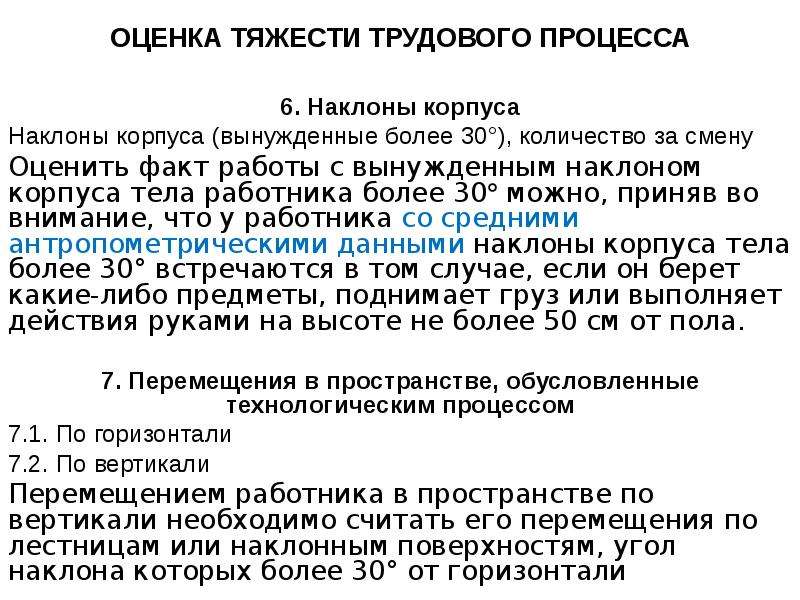 ОЦЕНКА ТЯЖЕСТИ ТРУДОВОГО ПРОЦЕССА

6. Наклоны корпуса

Наклоны корпуса (вынужденные более 30°), количество за смену

Оценить факт работы с вынужденным наклоном корпуса тела работника более 30° можно, приняв во внимание, что у работника со средними антропометрическими данными наклоны корпуса тела более 30° встречаются в том случае, если он берет какие-либо предметы, поднимает груз или выполняет действия руками на высоте не более 50 см от пола.

7. Перемещения в пространстве, обусловленные технологическим процессом

7.1. По горизонтали

7.2. По вертикали

Перемещением работника в пространстве по вертикали необходимо считать его перемещения по лестницам или наклонным поверхностям, угол наклона которых более 30° от горизонтали